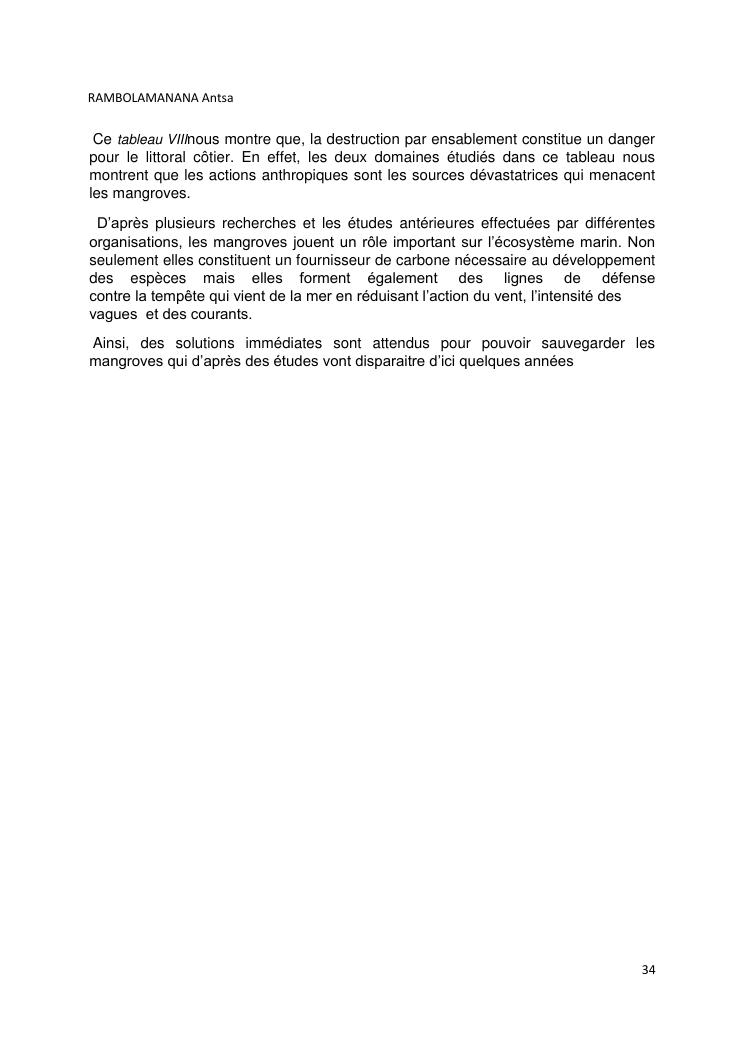 RAMBOLAMANANA Antsa

Ce tableau VIIInous montre que, la destruction par ensablement constitue un danger pour le littoral côtier. En effet, les deux domaines étudiés dans ce tableau nous montrent que les actions anthropiques sont les sources dévastatrices qui menacent les mangroves.

D'après plusieurs recherches et les études antérieures effectuées par différentes organisations, les mangroves jouent un rôle important sur l'écosystème marin. Non seulement elles constituent un fournisseur de carbone nécessaire au développement des espèces mais elles forment également des lignes de défense contre la tempête qui vient de la mer en réduisant l'action du vent, l'intensité des vagues et des courants.

Ainsi, des solutions immédiates sont attendus pour pouvoir sauvegarder les mangroves qui d'après des études vont disparaitre d'ici quelques années

34